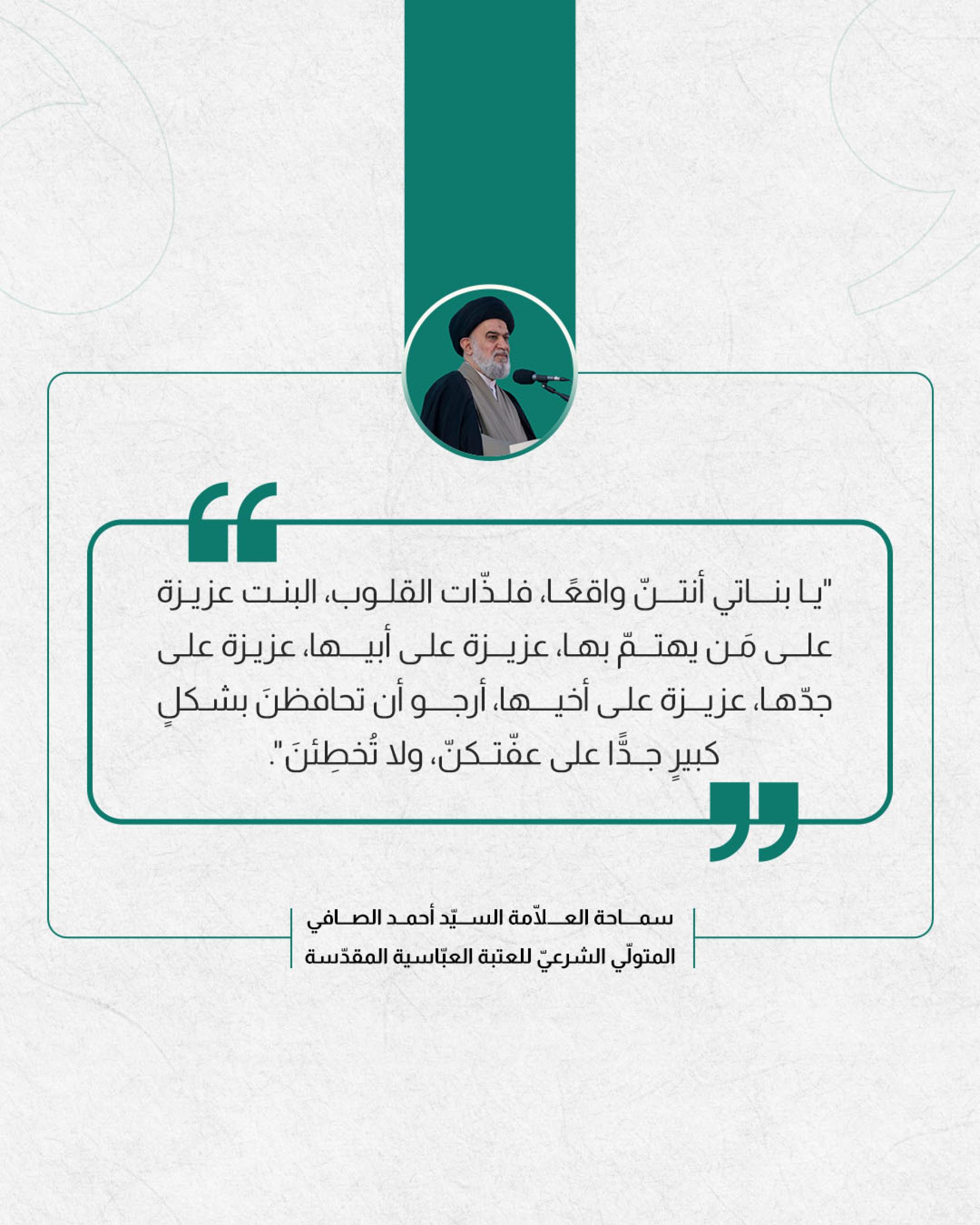 "يا بناتي أنتنّ واقعًا، فلذّات القلوب، البنت عزيزة على مَن يهتمّ بها، عزيزة على أبيها، عزيزة على جدّها، عزيزة على أخيها، أرجو أن تحافظنَ بشكلٍ كبيرٍ جدًّا على عفّتكنّ، ولا تُخطِئنَ".

سماحة العلاّمة السيّد أحمد الصافي
المتولّي الشرعيّ للعتبة العبّاسية المقدّسة